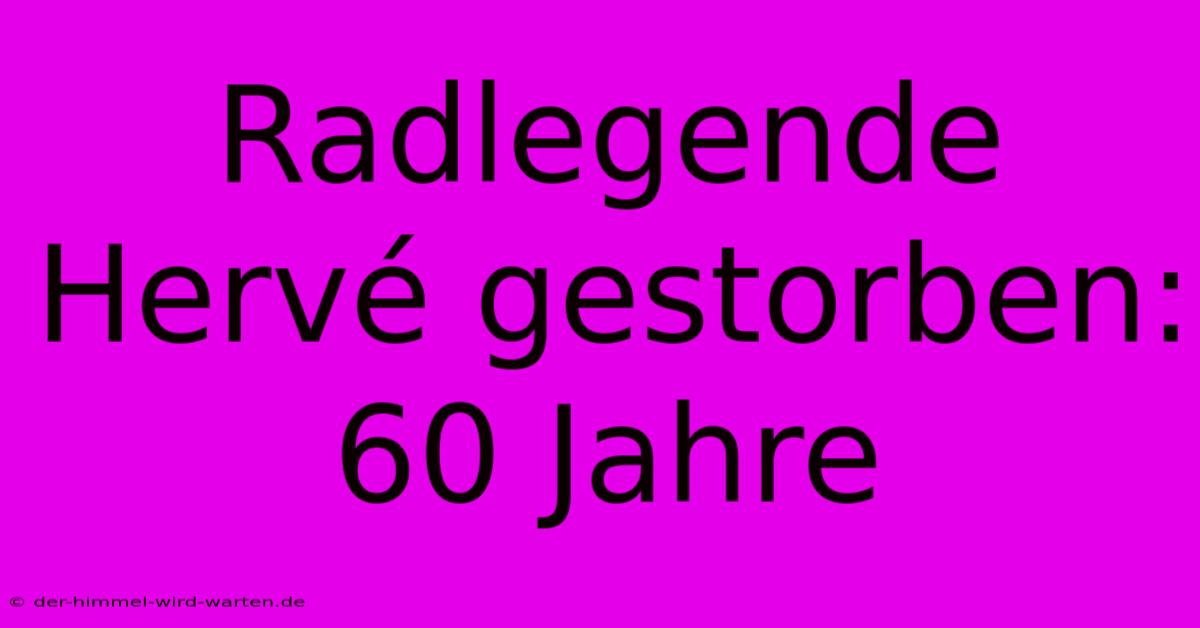 Radlegende Hervé gestorben: 60 Jahre

© der-himmel-wird-warten.de